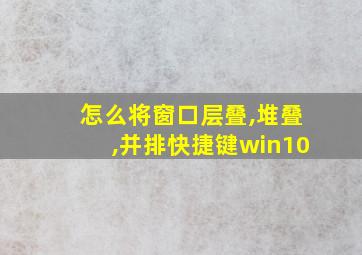 怎么将窗口层叠,堆叠,并排快捷键win10